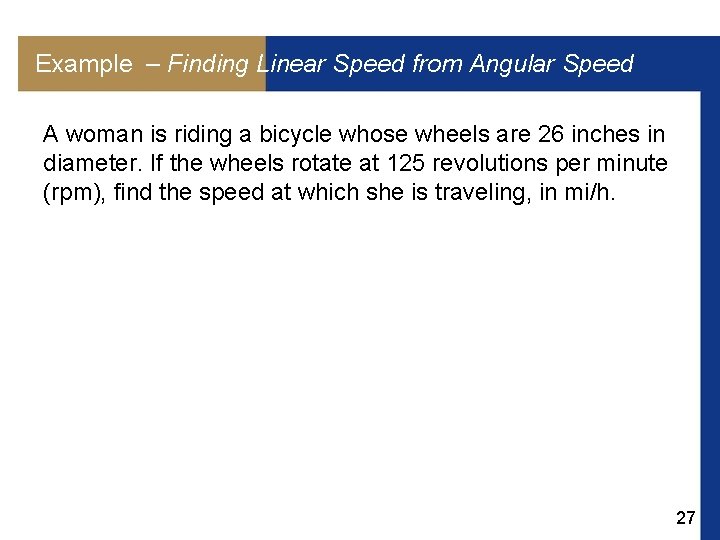 Example – Finding Linear Speed from Angular Speed

A woman is riding a bicycle whose wheels are 26 inches in diameter. If the wheels rotate at 125 revolutions per minute (rpm), find the speed at which she is traveling, in mi/h.

27